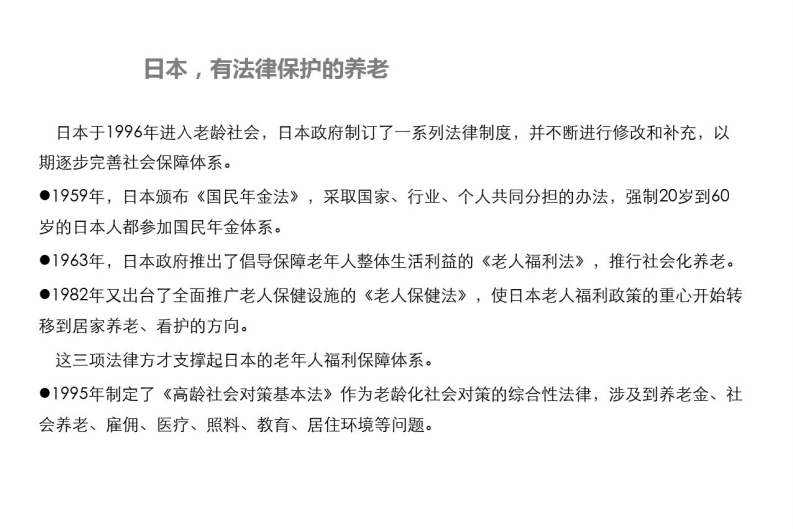 日本，有法律保护的养老

日本于1996年进入老龄社会，日本政府制订了一系列法律制度，并不断进行修改和补充，以期逐步完善社会保障体系。

●1959年，日本颁布《国民年金法》，采取国家、行业、个人共同分担的办法，强制20岁到60岁的日本人都参加国民年金体系。

●1963年，日本政府推出了倡导保障老年人整体生活利益的《老人福利法》，推行社会化养老。

●1982年又出台了全面推广老人保健设施的《老人保健法》，使日本老人福利政策的重心开始转移到居家养老、看护的方向。

这三项法律方才支撑起日本的老年人福利保障体系。

●1995年制定了《高龄社会对策基本法》作为老龄化社会对策的综合性法律，涉及到养老金、社会养老、雇佣、医疗、照料、教育、居住环境等问题。